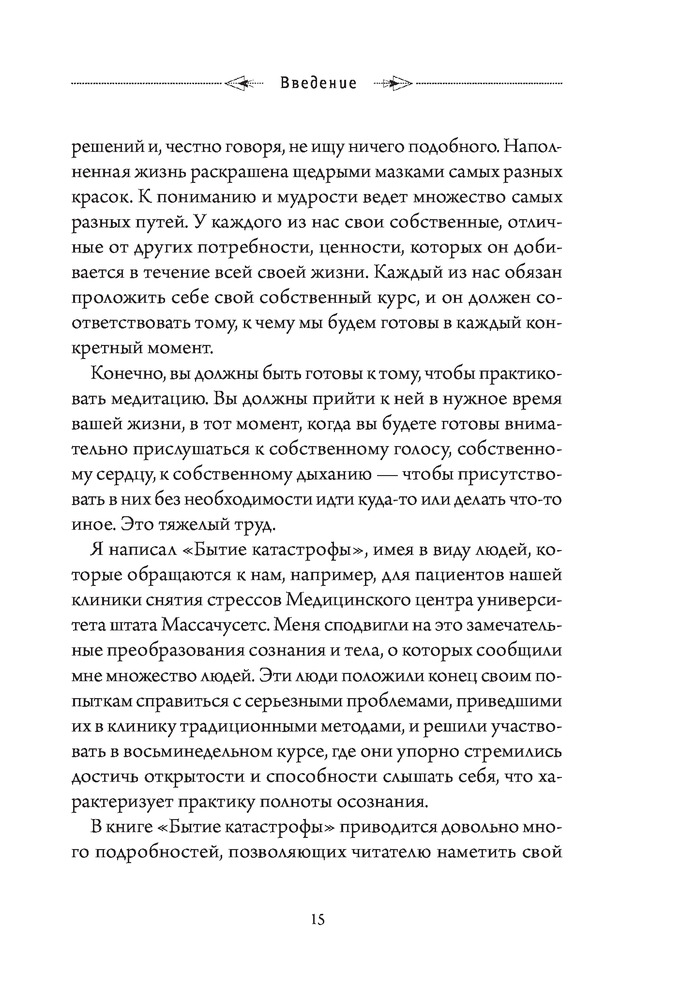 Введение

решений и, честно говоря, не ищу ничего подобного. Наполненная жизнь раскрашена щедрыми мазками самых разных красок. К пониманию и мудрости ведет множество самых разных путей. У каждого из нас свои собственные, отличные от других потребности, ценности, которых он добивается в течение всей своей жизни. Каждый из нас обязан проложить себе свой собственный курс, и он должен соответствовать тому, к чему мы будем готовы в каждый конкретный момент.

Конечно, вы должны быть готовы к тому, чтобы практиковать медитацию. Вы должны прийти к ней в нужное время вашей жизни, в тот момент, когда вы будете готовы внимательно прислушаться к собственному голосу, собственному сердцу, к собственному дыханию — чтобы присутствовать в них без необходимости идти куда-то или делать что-то иное. Это тяжелый труд.

Я написал «Бытие катастрофы», имея в виду людей, которые обращаются к нам, например, для пациентов нашей клиники снятия стрессов Медицинского центра университета штата Массачусетс. Меня сподвигли на это замечательные преобразования сознания и тела, о которых сообщили мне множество людей. Эти люди положили конец своим попыткам справиться с серьезными проблемами, приведшими их в клинику традиционными методами, и решили участвовать в восьминедельном курсе, где они упорно стремились достичь открытости и способности слышать себя, что характеризует практику полноты осознания.

В книге «Бытие катастрофы» приводится довольно много подробностей, позволяющих читателю наметить свой

15